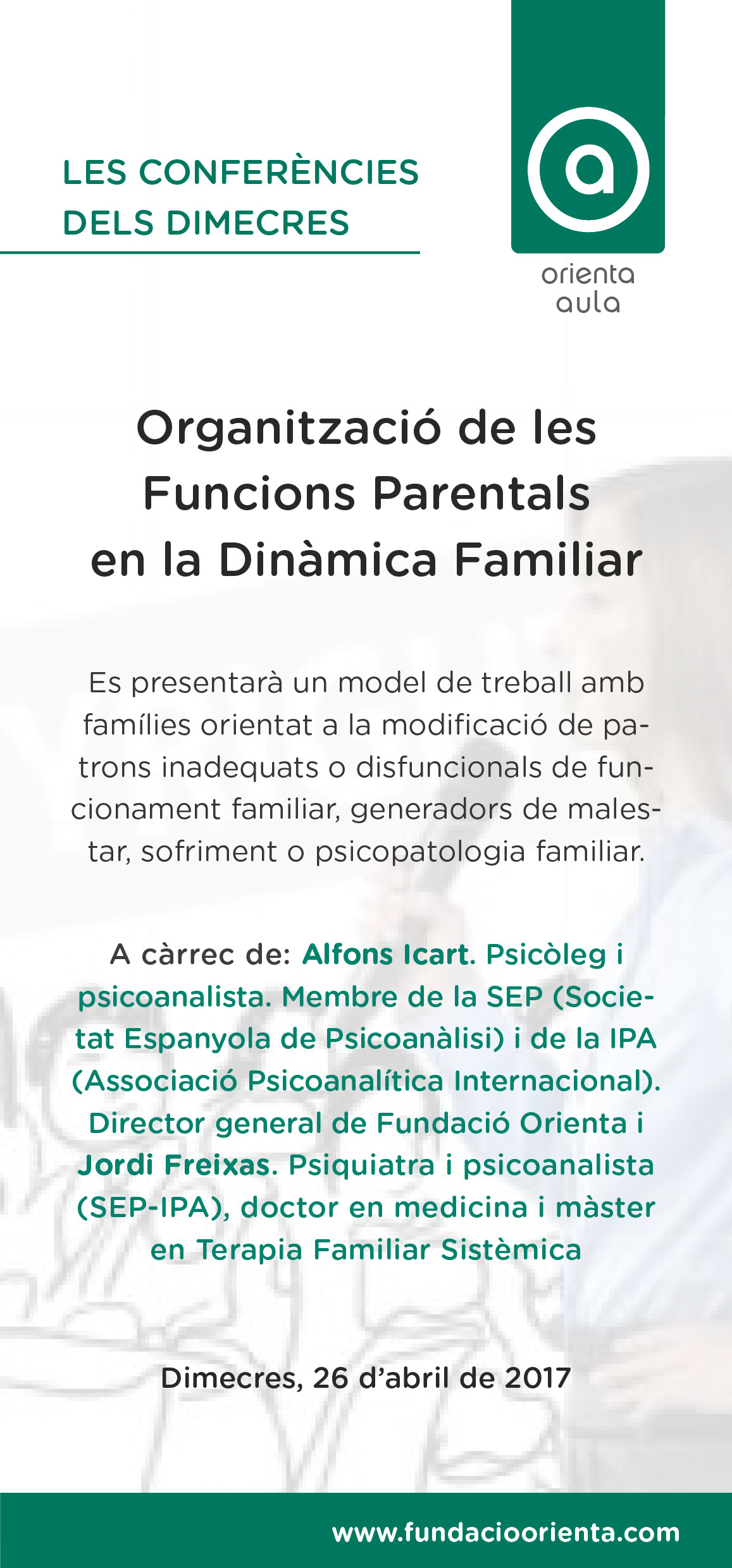 LES CONFERÈNCIES
DELS DIMECRES

a

orienta
aula

Organització de les
Funcions Parentals
en la Dinàmica Familiar

Es presentarà un model de treball amb famílies orientat a la modificació de patrons inadequats o disfuncionals de funcionament familiar, generadors de malestar, sofriment o psicopatologia familiar.

A càrrec de: Alfons Icart. Psicòleg i psicoanalista. Membre de la SEP (Societat Espanyola de Psicoanàlisi) i de la IPA (Associació Psicoanalítica Internacional). Director general de Fundació Orienta i Jordi Freixas. Psiquiatra i psicoanalista (SEP-IPA), doctor en medicina i màster en Terapia Familiar Sistèmica

Dimecres, 26 d'abril de 2017

www.fundacioorienta.com